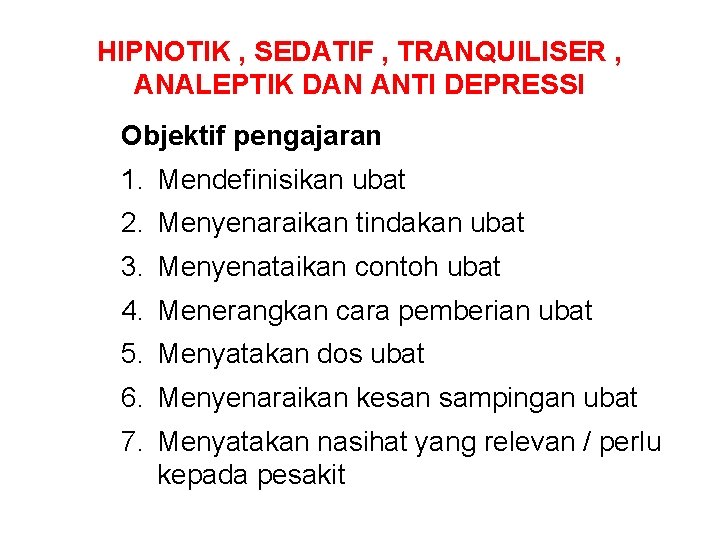 HIPNOTIK , SEDATIF , TRANQUILISER , ANALEPTIK DAN ANTI DEPRESSI

Objektif pengajaran

1. Mendefinisikan ubat
2. Menyenaraikan tindakan ubat
3. Menyenataikan contoh ubat
4. Menerangkan cara pemberian ubat
5. Menyatakan dos ubat
6. Menyenaraikan kesan sampingan ubat
7. Menyatakan nasihat yang relevan / perlu kepada pesakit